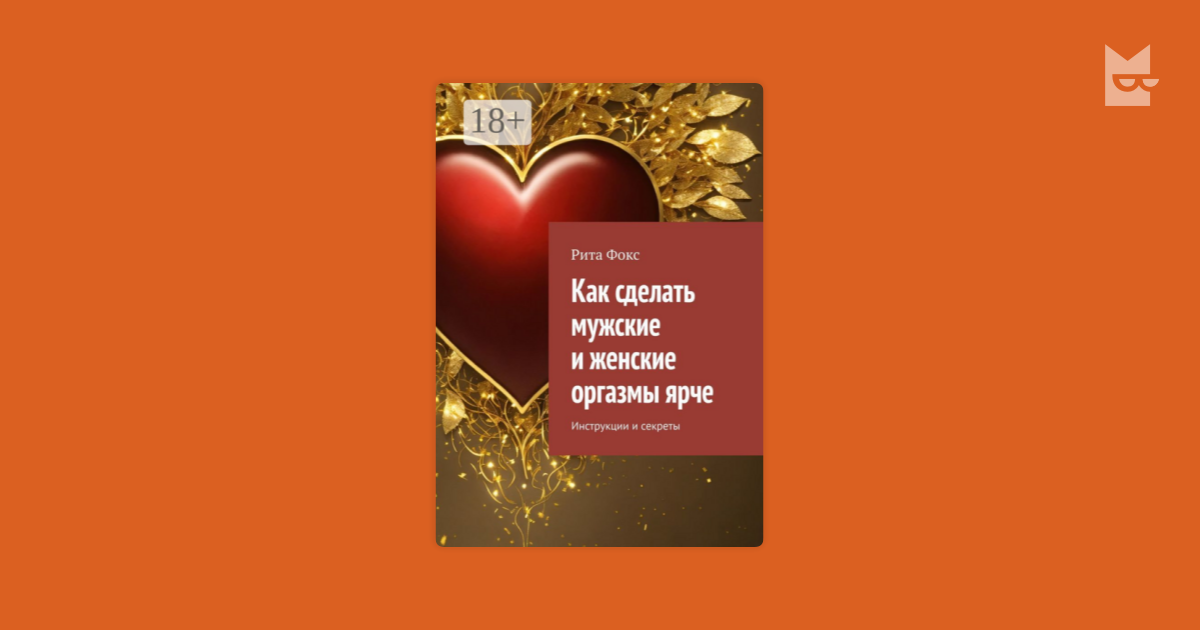 18+

Рита Фокс

Как сделать мужские и женские оргазмы ярче

Инструкции и секреты